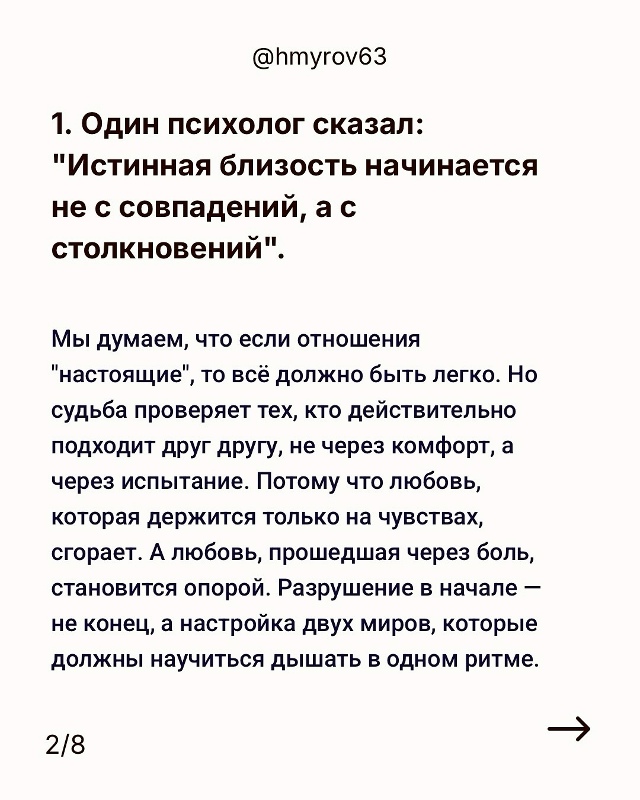 @hmyrov63

1. Один психолог сказал: "Истинная близость начинается не с совпадений, а с столкновений".

Мы думаем, что если отношения "настоящие", то всё должно быть легко. Но судьба проверяет тех, кто действительно подходит друг другу, не через комфорт, а через испытание. Потому что любовь, которая держится только на чувствах, сгорает. А любовь, прошедшая через боль, становится опорой. Разрушение в начале — не конец, а настройка двух миров, которые должны научиться дышать в одном ритме.

2/8

→